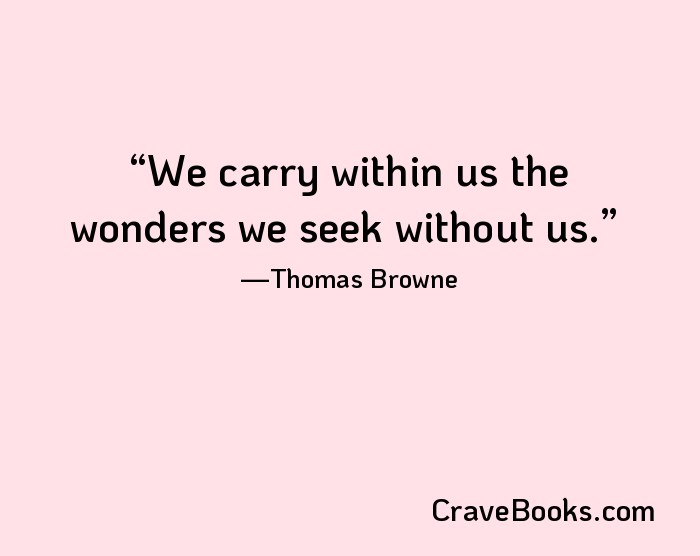 “We carry within us the wonders we seek without us.”

—Thomas Browne

CraveBooks.com